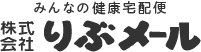 みんなの健康宅配便

株式会社 りぶメール